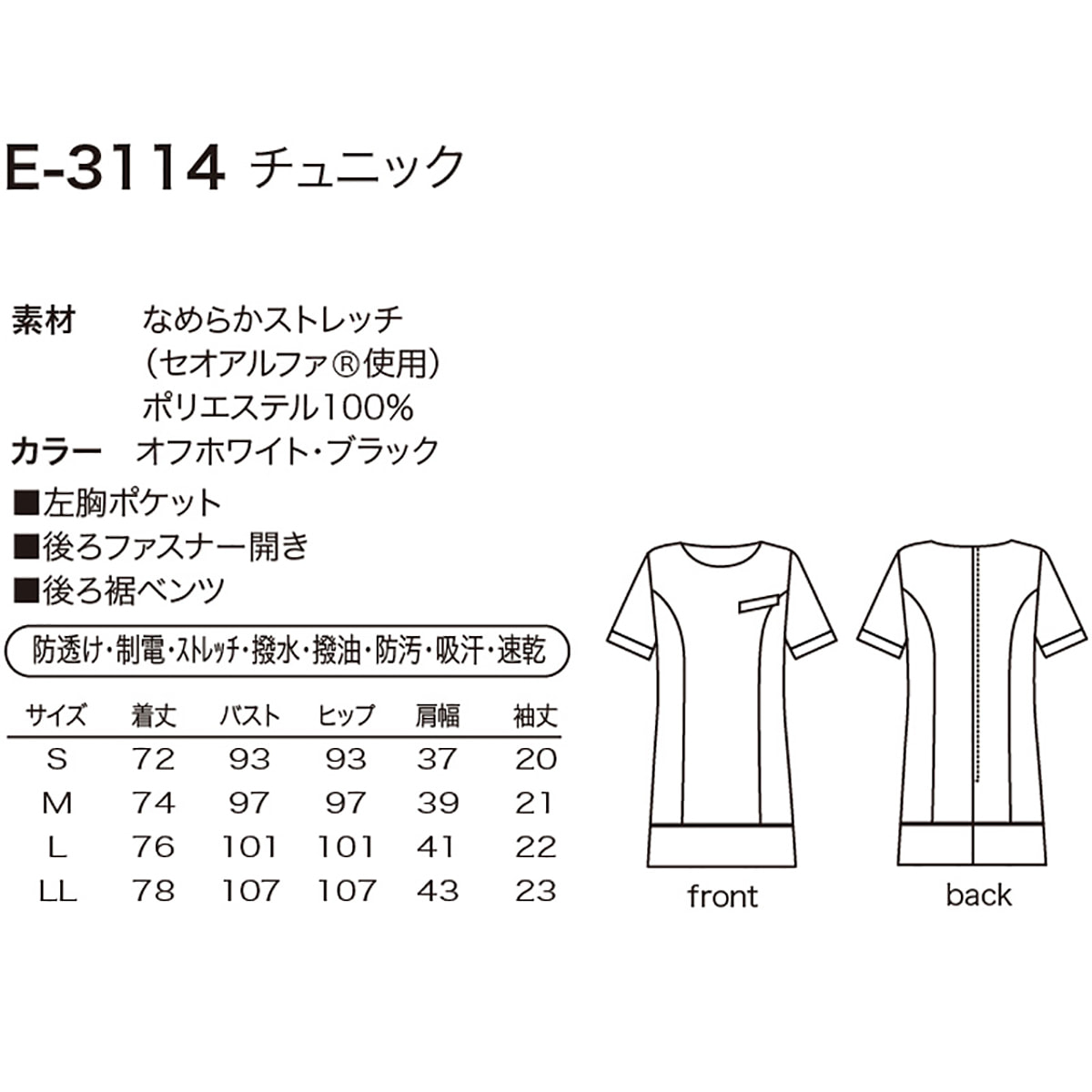 E-3114 チュニック

素材 なめらかストレッチ
（セオアルファ®使用）
ポリエステル100%

カラー オフホワイト・ブラック

■左胸ポケット
■後ろファスナー開き
■後ろ裾ベンツ

防透け・制電・ストレッチ・撥水・撥油・防汚・吸汗・速乾

| サイズ | 着丈 | バスト | ヒップ | 肩幅 | 袖丈 |
|---|---|---|---|---|---|
| S | 72 | 93 | 93 | 37 | 20 |
| M | 74 | 97 | 97 | 39 | 21 |
| L | 76 | 101 | 101 | 41 | 22 |
| LL | 78 | 107 | 107 | 43 | 23 |

front

back